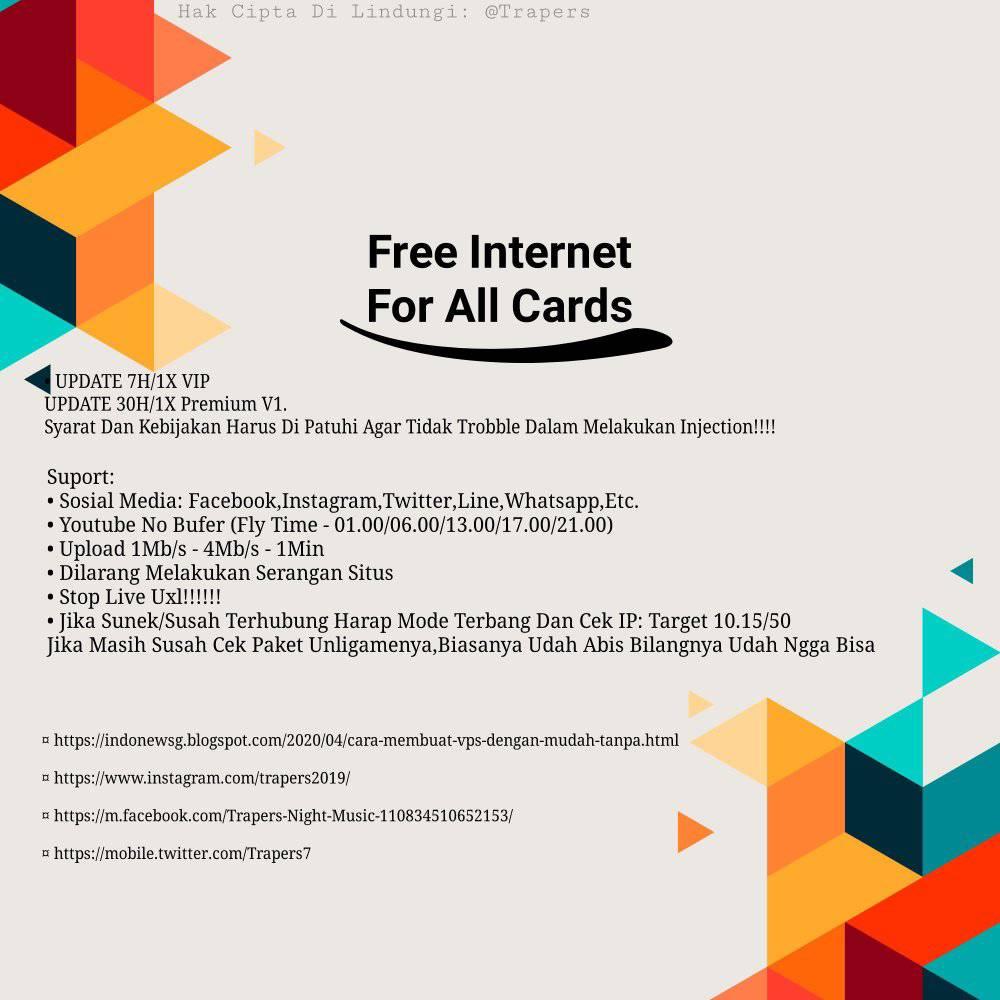 Hak Cipta Di Lindungi: @Trapers

Free Internet
For All Cards

UPDATE 7H/1X VIP
UPDATE 30H/1X Premium V1.
Syarat Dan Kebijakan Harus Di Patuhi Agar Tidak Trobble Dalam Melakukan Injection!!!!

Suport:
• Sosial Media: Facebook,Instagram,Twitter,Line,Whatsapp,Etc.
• Youtube No Bufer (Fly Time - 01.00/06.00/13.00/17.00/21.00)
• Upload 1Mb/s - 4Mb/s - 1Min
• Dilarang Melakukan Serangan Situs
• Stop Live Uxl!!!!!!
• Jika Sunek/Susah Terhubung Harap Mode Terbang Dan Cek IP: Target 10.15/50
Jika Masih Susah Cek Paket Unligamenya,Biasanya Udah Abis Bilangnya Udah Ngga Bisa

¤ https://indonewsg.blogspot.com/2020/04/cara-membuat-vps-dengan-mudah-tanpa.html

¤ https://www.instagram.com/trapers2019/

¤ https://m.facebook.com/Trapers-Night-Music-110834510652153/

¤ https://mobile.twitter.com/Trapers7